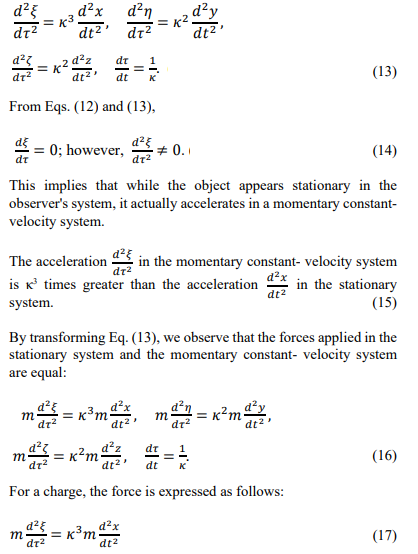 $\frac{d^2\xi}{d\tau^2} = \kappa^3 \frac{d^2x}{dt^2}$, $\frac{d^2\eta}{d\tau^2} = \kappa^2 \frac{d^2y}{dt^2}$,

$\frac{d^2\zeta}{d\tau^2} = \kappa^2 \frac{d^2z}{dt^2}$, $\frac{d\tau}{dt} = \frac{1}{\kappa}$. (13)

From Eqs. (12) and (13),

$\frac{d\xi}{d\tau} = 0$; however, $\frac{d^2\xi}{d\tau^2} \neq 0$. (14)

This implies that while the object appears stationary in the observer's system, it actually accelerates in a momentary constant-velocity system.

The acceleration $\frac{d^2\xi}{d\tau^2}$ in the momentary constant- velocity system is $\kappa^3$ times greater than the acceleration $\frac{d^2x}{dt^2}$ in the stationary system. (15)

By transforming Eq. (13), we observe that the forces applied in the stationary system and the momentary constant- velocity system are equal:

$m\frac{d^2\xi}{d\tau^2} = \kappa^3 m\frac{d^2x}{dt^2}$, $m\frac{d^2\eta}{d\tau^2} = \kappa^2 m\frac{d^2y}{dt^2}$,

$m\frac{d^2\zeta}{d\tau^2} = \kappa^2 m\frac{d^2z}{dt^2}$, $\frac{d\tau}{dt} = \frac{1}{\kappa}$. (16)

For a charge, the force is expressed as follows:

$m\frac{d^2\xi}{d\tau^2} = \kappa^3 m\frac{d^2x}{dt^2}$ (17)